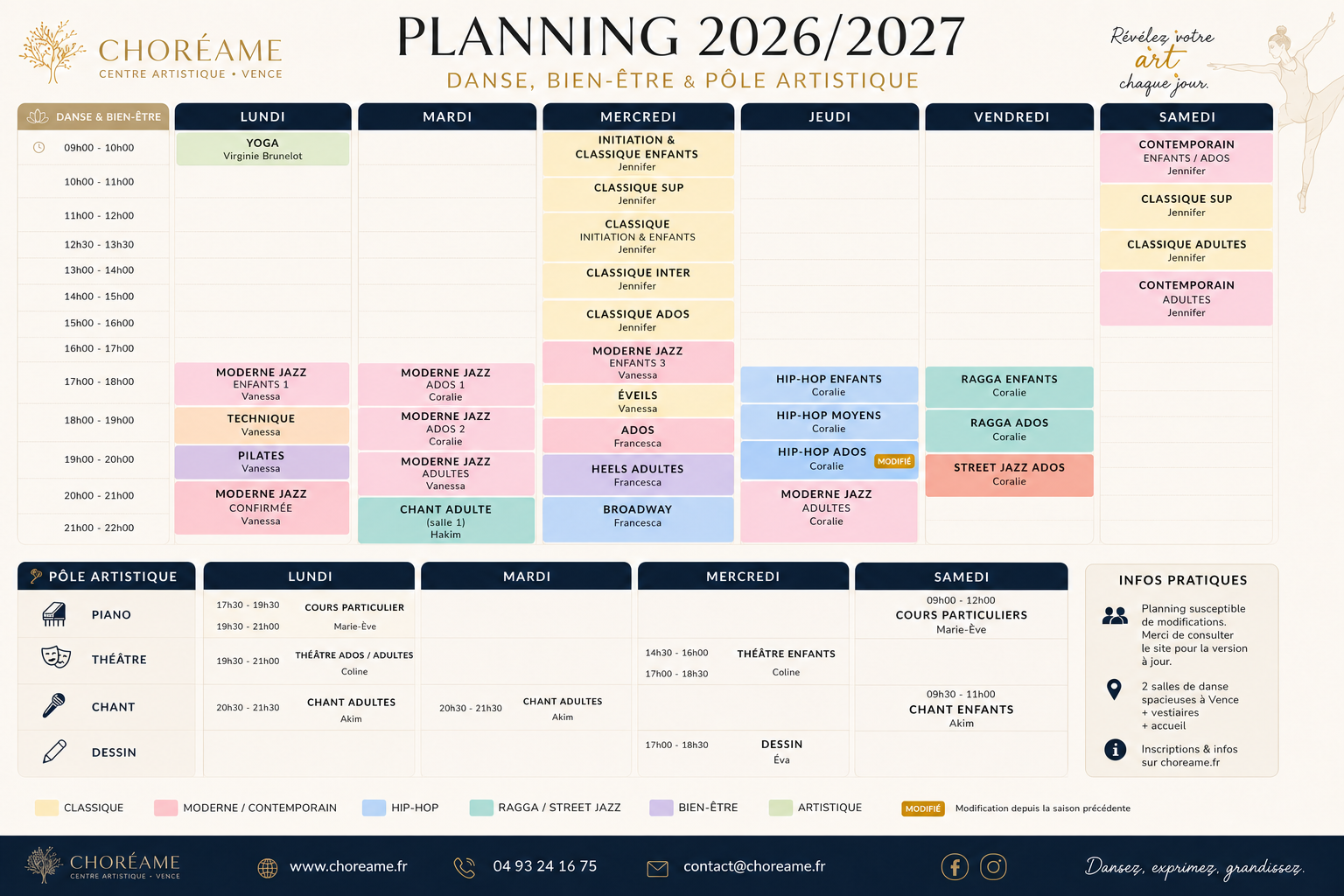 CHORÉAME
CENTRE ARTISTIQUE • VENCE

PLANNING 2026/2027
DANSE, BIEN-ÊTRE & PÔLE ARTISTIQUE

Révélez votre art chaque jour.

| DANSE & BIEN-ÊTRE | LUNDI | MARDI | MERCREDI | JEUDI | VENDREDI | SAMEDI |
|---|---|---|---|---|---|---|
| 09h00 - 10h00 | YOGA Virginie Brunelot | | INITIATION & CLASSIQUE ENFANTS Jennifer | | | CONTEMPORAIN ENFANTS / ADOS Jennifer |
| 10h00 - 11h00 | | | CLASSIQUE SUP Jennifer | | | CLASSIQUE SUP Jennifer |
| 11h00 - 12h00 | | | CLASSIQUE INITIATION & ENFANTS Jennifer | | | CLASSIQUE ADULTES Jennifer |
| 12h30 - 13h30 | | | | | | |
| 13h00 - 14h00 | | | CLASSIQUE INTER Jennifer | | | CONTEMPORAIN ADULTES Jennifer |
| 14h00 - 15h00 | | | | | | |
| 15h00 - 16h00 | | | CLASSIQUE ADOS Jennifer | | | |
| 16h00 - 17h00 | | | MODERNE JAZZ ENFANTS 3 Vanessa | | | |
| 17h00 - 18h00 | MODERNE JAZZ ENFANTS 1 Vanessa | MODERNE JAZZ ADOS 1 Coralie | ÉVEILS Vanessa | HIP-HOP ENFANTS Coralie | RAGGA ENFANTS Coralie | |
| 18h00 - 19h00 | TECHNIQUE Vanessa | MODERNE JAZZ ADOS 2 Coralie | ADOS Francesca | HIP-HOP MOYENS Coralie | RAGGA ADOS Coralie | |
| 19h00 - 20h00 | PILATES Vanessa | MODERNE JAZZ ADULTES Vanessa | HEELS ADULTES Francesca | HIP-HOP ADOS Coralie MODIFIÉ | STREET JAZZ ADOS Coralie | |
| 20h00 - 21h00 | MODERNE JAZZ CONFIRMÉE Vanessa | CHANT ADULTE (salle 1) Hakim | BROADWAY Francesca | MODERNE JAZZ ADULTES Coralie | | |
| 21h00 - 22h00 | | | | | | |

| PÔLE ARTISTIQUE | LUNDI | MARDI | MERCREDI | SAMEDI |
|---|---|---|---|---|
| PIANO | 17h30 - 19h30 19h30 - 21h00 COURS PARTICULIER Marie-Ève | | | 09h00 - 12h00 COURS PARTICULIERS Marie-Ève |
| THÉÂTRE | 19h30 - 21h00 THÉÂTRE ADOS / ADULTES Coline | | 14h30 - 16h00 17h00 - 18h30 THÉÂTRE ENFANTS Coline | |
| CHANT | 20h30 - 21h30 CHANT ADULTES Akim | 20h30 - 21h30 CHANT ADULTES Akim | | 09h30 - 11h00 CHANT ENFANTS Akim |
| DESSIN | | | 17h00 - 18h30 DESSIN Éva | |

INFOS PRATIQUES
Planning susceptible de modifications. Merci de consulter le site pour la version à jour.
2 salles de danse spacieuses à Vence + vestiaires + accueil
Inscriptions & infos sur choreame.fr

CLASSIQUE   MODERNE / CONTEMPORAIN   HIP-HOP   RAGGA / STREET JAZZ   BIEN-ÊTRE   ARTISTIQUE   MODIFIÉ Modification depuis la saison précédente

CHORÉAME CENTRE ARTISTIQUE • VENCE   www.choreame.fr   04 93 24 16 75   contact@choreame.fr   Dansez, exprimez, grandissez.